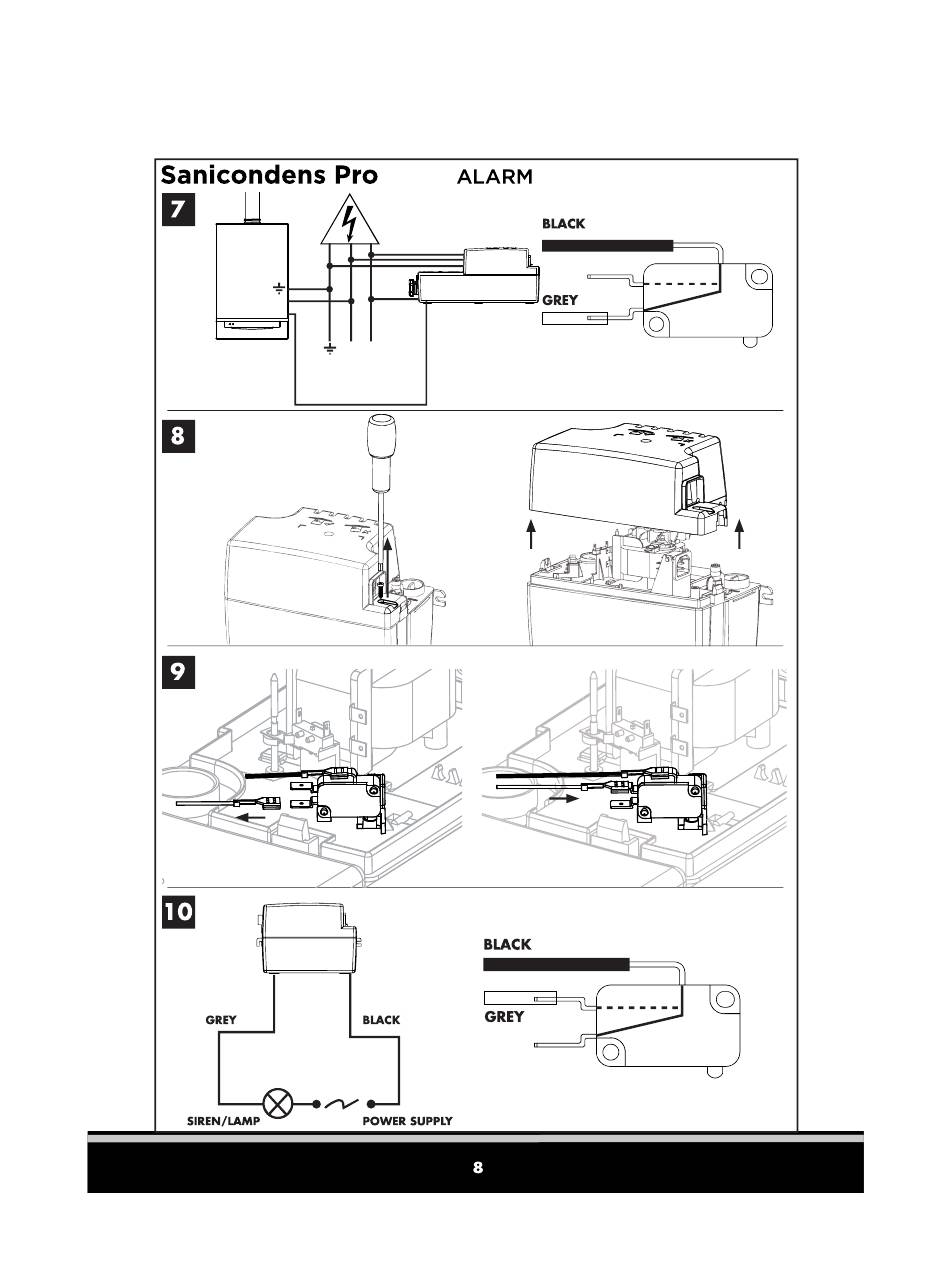 Sanicondens Pro ALARM

7

BLACK

GREY

8

9

10

BLACK

GREY

GREY

BLACK

SIREN/LAMP

POWER SUPPLY

8